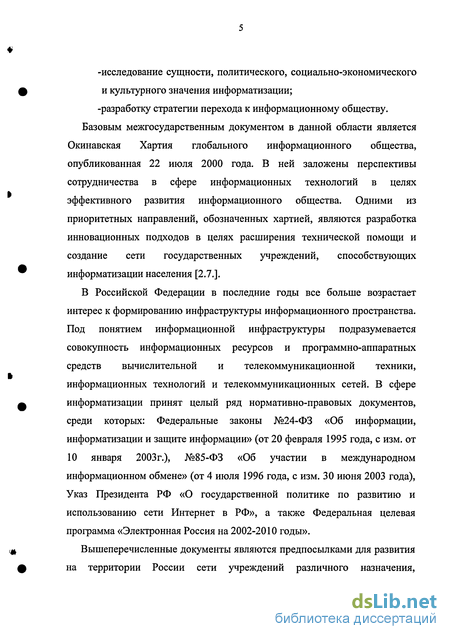 5

-исследование сущности, политического, социально-экономического и культурного значения информатизации;

-разработку стратегии перехода к информационному обществу.

Базовым межгосударственным документом в данной области является Окинавская Хартия глобального информационного общества, опубликованная 22 июля 2000 года. В ней заложены перспективы сотрудничества в сфере информационных технологий в целях эффективного развития информационного общества. Одними из приоритетных направлений, обозначенных хартией, являются разработка инновационных подходов в целях расширения технической помощи и создание сети государственных учреждений, способствующих информатизации населения [2.7.].

В Российской Федерации в последние годы все больше возрастает интерес к формированию инфраструктуры информационного пространства. Под понятием информационной инфраструктуры подразумевается совокупность информационных ресурсов и программно-аппаратных средств вычислительной и телекоммуникационной техники, информационных технологий и телекоммуникационных сетей. В сфере информатизации принят целый ряд нормативно-правовых документов, среди которых: Федеральные законы №24-ФЗ «Об информации, информатизации и защите информации» (от 20 февраля 1995 года, с изм. от 10 января 2003г.), №85-ФЗ «Об участии в международном информационном обмене» (от 4 июля 1996 года, с изм. 30 июня 2003 года), Указ Президента РФ «О государственной политике по развитию и использованию сети Интернет в РФ», а также Федеральная целевая программа «Электронная Россия на 2002-2010 годы».

Вышеперечисленные документы являются предпосылками для развития на территории России сети учреждений различного назначения,

dsLib.net
библиотека диссертаций